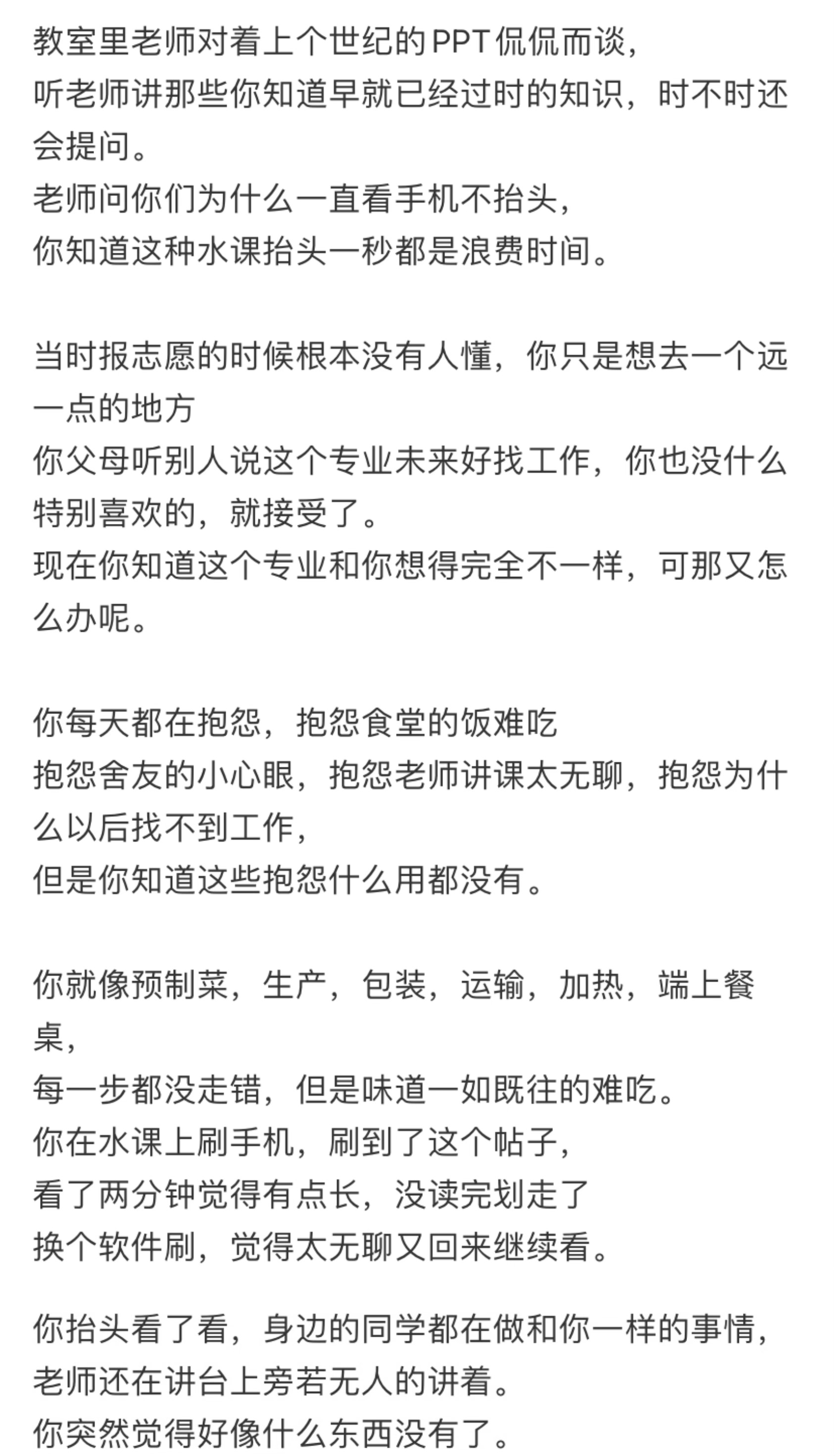 教室里老师对着上个世纪的PPT侃侃而谈，
听老师讲那些你知道早就已经过时的知识，时不时还会提问。
老师问你们为什么一直看手机不抬头，
你知道这种水课抬头一秒都是浪费时间。

当时报志愿的时候根本没有人懂，你只是想去一个远一点的地方
你父母听别人说这个专业未来好找工作，你也没什么特别喜欢的，就接受了。
现在你知道这个专业和你想得完全不一样，可那又怎么办呢。

你每天都在抱怨，抱怨食堂的饭难吃
抱怨舍友的小心眼，抱怨老师讲课太无聊，抱怨为什么以后找不到工作，
但是你知道这些抱怨什么用都没有。

你就像预制菜，生产，包装，运输，加热，端上餐桌，
每一步都没走错，但是味道一如既往的难吃。
你在水课上刷手机，刷到了这个帖子，
看了两分钟觉得有点长，没读完划走了
换个软件刷，觉得太无聊又回来继续看。

你抬头看了看，身边的同学都在做和你一样的事情，
老师还在讲台上旁若无人的讲着。
你突然觉得好像什么东西没有了。